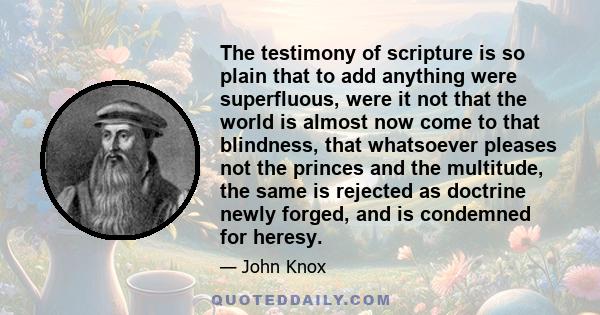 The testimony of scripture is so plain that to add anything were superfluous, were it not that the world is almost now come to that blindness, that whatsoever pleases not the princes and the multitude, the same is rejected as doctrine newly forged, and is condemned for heresy.

— John Knox

QUOTEDDAILY.COM